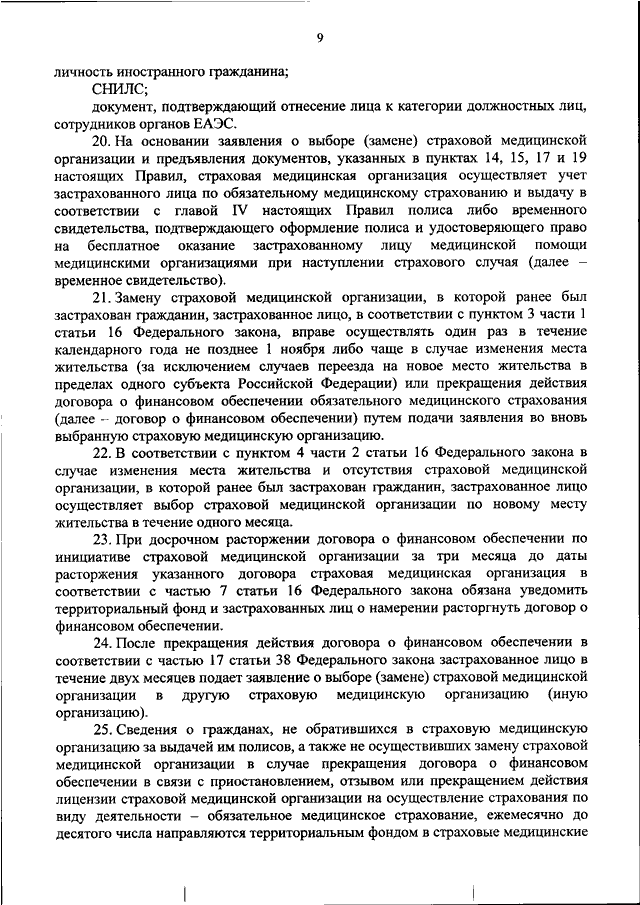 9

личность иностранного гражданина;

СНИЛС;

документ, подтверждающий отнесение лица к категории должностных лиц, сотрудников органов ЕАЭС.

20. На основании заявления о выборе (замене) страховой медицинской организации и предъявления документов, указанных в пунктах 14, 15, 17 и 19 настоящих Правил, страховая медицинская организация осуществляет учет застрахованного лица по обязательному медицинскому страхованию и выдачу в соответствии с главой IV настоящих Правил полиса либо временного свидетельства, подтверждающего оформление полиса и удостоверяющего право на бесплатное оказание застрахованному лицу медицинской помощи медицинскими организациями при наступлении страхового случая (далее – временное свидетельство).

21. Замену страховой медицинской организации, в которой ранее был застрахован гражданин, застрахованное лицо, в соответствии с пунктом 3 части 1 статьи 16 Федерального закона, вправе осуществлять один раз в течение календарного года не позднее 1 ноября либо чаще в случае изменения места жительства (за исключением случаев переезда на новое место жительства в пределах одного субъекта Российской Федерации) или прекращения действия договора о финансовом обеспечении обязательного медицинского страхования (далее – договор о финансовом обеспечении) путем подачи заявления во вновь выбранную страховую медицинскую организацию.

22. В соответствии с пунктом 4 части 2 статьи 16 Федерального закона в случае изменения места жительства и отсутствия страховой медицинской организации, в которой ранее был застрахован гражданин, застрахованное лицо осуществляет выбор страховой медицинской организации по новому месту жительства в течение одного месяца.

23. При досрочном расторжении договора о финансовом обеспечении по инициативе страховой медицинской организации за три месяца до даты расторжения указанного договора страховая медицинская организация в соответствии с частью 7 статьи 16 Федерального закона обязана уведомить территориальный фонд и застрахованных лиц о намерении расторгнуть договор о финансовом обеспечении.

24. После прекращения действия договора о финансовом обеспечении в соответствии с частью 17 статьи 38 Федерального закона застрахованное лицо в течение двух месяцев подает заявление о выборе (замене) страховой медицинской организации в другую страховую медицинскую организацию (иную организацию).

25. Сведения о гражданах, не обратившихся в страховую медицинскую организацию за выдачей им полисов, а также не осуществивших замену страховой медицинской организации в случае прекращения договора о финансовом обеспечении в связи с приостановлением, отзывом или прекращением действия лицензии страховой медицинской организации на осуществление страхования по виду деятельности – обязательное медицинское страхование, ежемесячно до десятого числа направляются территориальным фондом в страховые медицинские